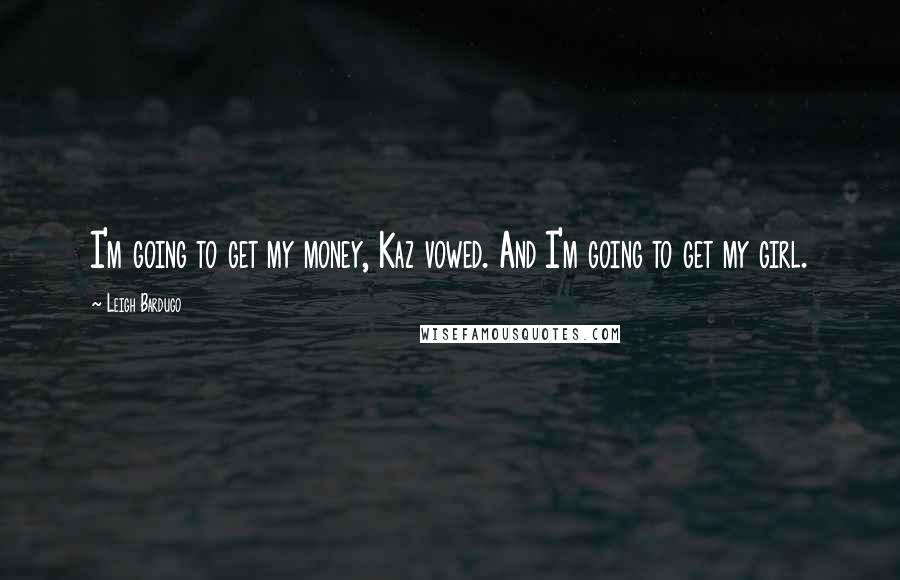 I'm going to get my money, Kaz vowed. And I'm going to get my girl.

~ Leigh Bardugo

WISEFAMOUSQUOTES.COM